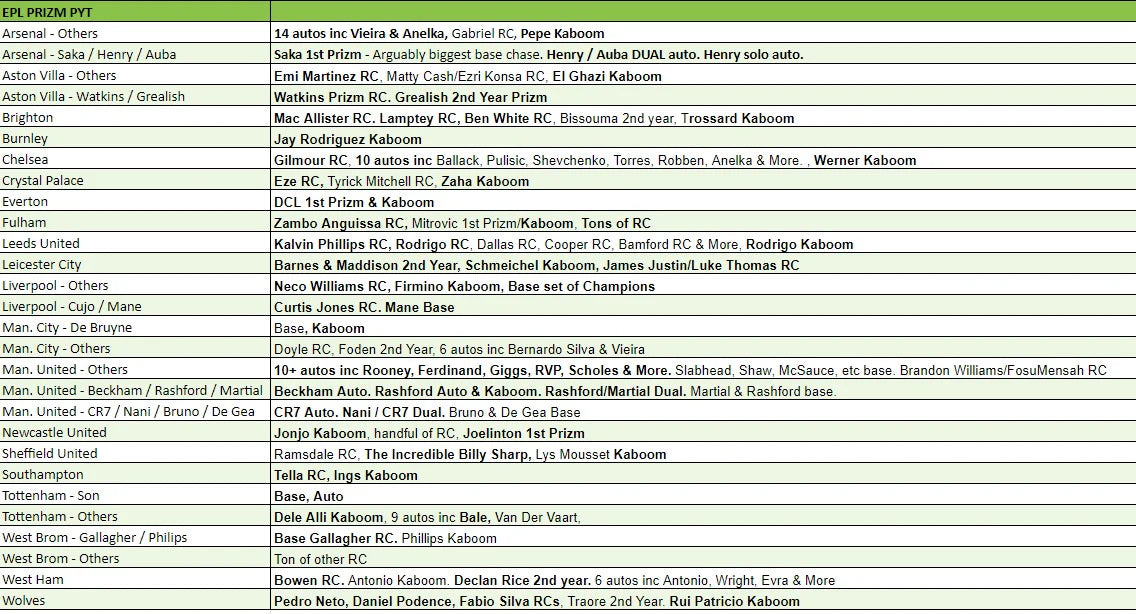 | EPL PRIZM PYT | |
|---|---|
| Arsenal - Others | 14 autos inc Vieira & Anelka, Gabriel RC, Pepe Kaboom |
| Arsenal - Saka / Henry / Auba | Saka 1st Prizm - Arguably biggest base chase. Henry / Auba DUAL auto. Henry solo auto. |
| Aston Villa - Others | Emi Martinez RC, Matty Cash/Ezri Konsa RC, El Ghazi Kaboom |
| Aston Villa - Watkins / Grealish | Watkins Prizm RC. Grealish 2nd Year Prizm |
| Brighton | Mac Allister RC. Lamptey RC, Ben White RC, Bissouma 2nd year, Trossard Kaboom |
| Burnley | Jay Rodriguez Kaboom |
| Chelsea | Gilmour RC, 10 autos inc Ballack, Pulisic, Shevchenko, Torres, Robben, Anelka & More. , Werner Kaboom |
| Crystal Palace | Eze RC, Tyrick Mitchell RC, Zaha Kaboom |
| Everton | DCL 1st Prizm & Kaboom |
| Fulham | Zambo Anguissa RC, Mitrovic 1st Prizm/Kaboom, Tons of RC |
| Leeds United | Kalvin Phillips RC, Rodrigo RC, Dallas RC, Cooper RC, Bamford RC & More, Rodrigo Kaboom |
| Leicester City | Barnes & Maddison 2nd Year, Schmeichel Kaboom, James Justin/Luke Thomas RC |
| Liverpool - Others | Neco Williams RC, Firmino Kaboom, Base set of Champions |
| Liverpool - Cujo / Mane | Curtis Jones RC. Mane Base |
| Man. City - De Bruyne | Base, Kaboom |
| Man. City - Others | Doyle RC, Foden 2nd Year, 6 autos inc Bernardo Silva & Vieira |
| Man. United - Others | 10+ autos inc Rooney, Ferdinand, Giggs, RVP, Scholes & More. Slabhead, Shaw, McSauce, etc base. Brandon Williams/FosuMensah RC |
| Man. United - Beckham / Rashford / Martial | Beckham Auto. Rashford Auto & Kaboom. Rashford/Martial Dual. Martial & Rashford base. |
| Man. United - CR7 / Nani / Bruno / De Gea | CR7 Auto. Nani / CR7 Dual. Bruno & De Gea Base |
| Newcastle United | Jonjo Kaboom, handful of RC, Joelinton 1st Prizm |
| Sheffield United | Ramsdale RC, The Incredible Billy Sharp, Lys Mousset Kaboom |
| Southampton | Tella RC, Ings Kaboom |
| Tottenham - Son | Base, Auto |
| Tottenham - Others | Dele Alli Kaboom, 9 autos inc Bale, Van Der Vaart, |
| West Brom - Gallagher / Philips | Base Gallagher RC. Phillips Kaboom |
| West Brom - Others | Ton of other RC |
| West Ham | Bowen RC. Antonio Kaboom. Declan Rice 2nd year. 6 autos inc Antonio, Wright, Evra & More |
| Wolves | Pedro Neto, Daniel Podence, Fabio Silva RCs, Traore 2nd Year. Rui Patricio Kaboom |